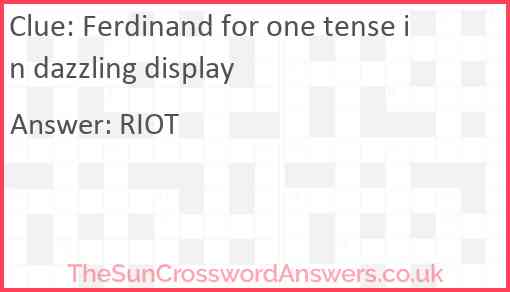 Clue: Ferdinand for one tense in dazzling display

Answer: RIOT

TheSunCrosswordAnswers.co.uk